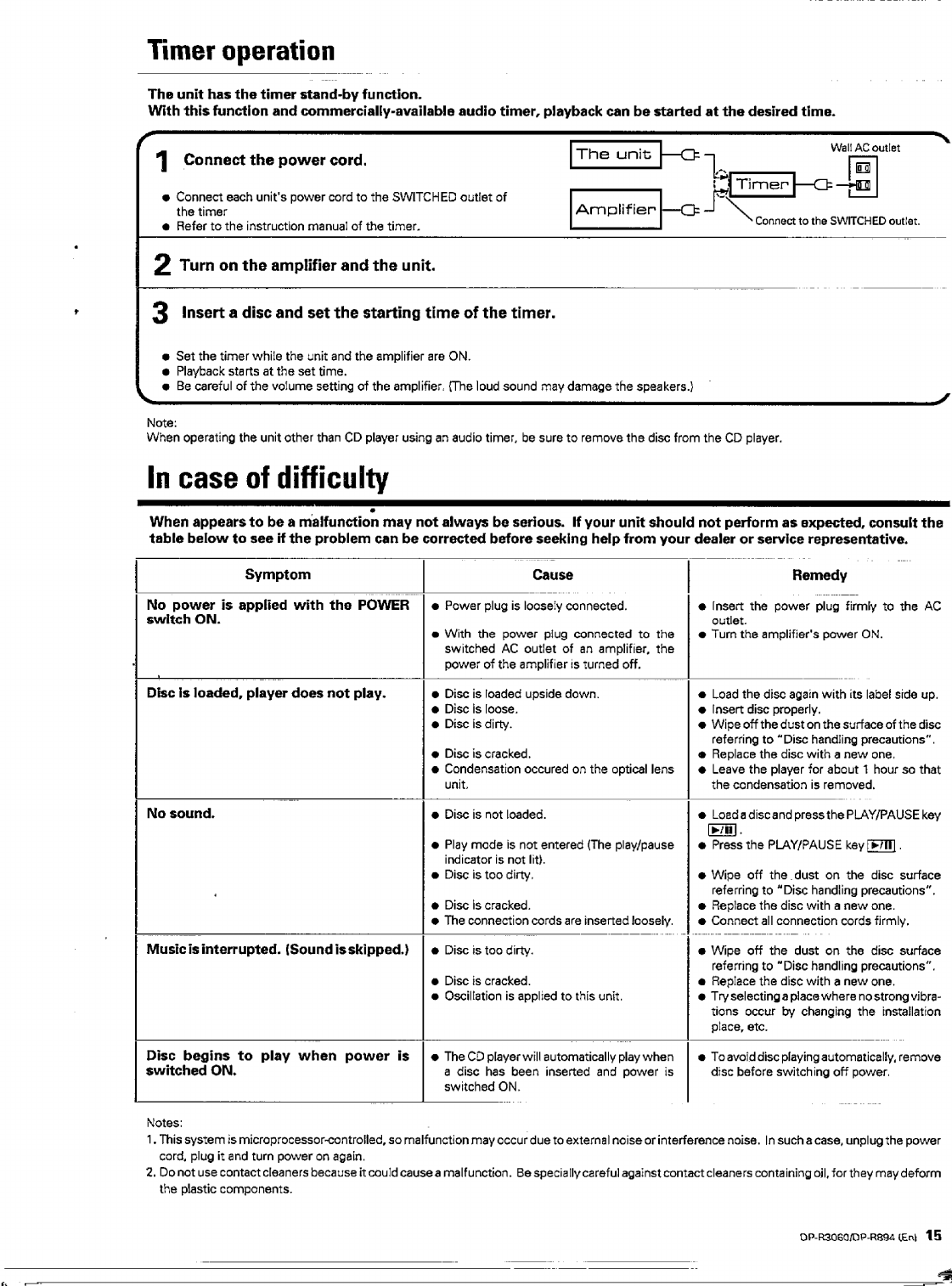 Timer operation

The unit has the timer stand-by function.
With this function and commercially-available audio timer, playback can be started at the desired time.

1 Connect the power cord.

● Connect each unit's power cord to the SWITCHED outlet of the timer
● Refer to the instruction manual of the timer.

The unit
Amplifier
Timer
Wall AC outlet
Connect to the SWITCHED outlet.

2 Turn on the amplifier and the unit.

3 Insert a disc and set the starting time of the timer.

● Set the timer while the unit and the amplifier are ON.
● Playback starts at the set time.
● Be careful of the volume setting of the amplifier. (The loud sound may damage the speakers.)

Note:
When operating the unit other than CD player using an audio timer, be sure to remove the disc from the CD player.

In case of difficulty

When appears to be a malfunction may not always be serious. If your unit should not perform as expected, consult the table below to see if the problem can be corrected before seeking help from your dealer or service representative.

| Symptom | Cause | Remedy |
|---|---|---|
| No power is applied with the POWER switch ON. | ● Power plug is loosely connected. ● With the power plug connected to the switched AC outlet of an amplifier, the power of the amplifier is turned off. | ● Insert the power plug firmly to the AC outlet. ● Turn the amplifier's power ON. |
| Disc is loaded, player does not play. | ● Disc is loaded upside down. ● Disc is loose. ● Disc is dirty. ● Disc is cracked. ● Condensation occured on the optical lens unit. | ● Load the disc again with its label side up. ● Insert disc properly. ● Wipe off the dust on the surface of the disc referring to "Disc handling precautions". ● Replace the disc with a new one. ● Leave the player for about 1 hour so that the condensation is removed. |
| No sound. | ● Disc is not loaded. ● Play mode is not entered (The play/pause indicator is not lit). ● Disc is too dirty. ● Disc is cracked. ● The connection cords are inserted loosely. | ● Load a disc and press the PLAY/PAUSE key ▶/II. ● Press the PLAY/PAUSE key ▶/II. ● Wipe off the dust on the disc surface referring to "Disc handling precautions". ● Replace the disc with a new one. ● Connect all connection cords firmly. |
| Music is interrupted. (Sound is skipped.) | ● Disc is too dirty. ● Disc is cracked. ● Oscillation is applied to this unit. | ● Wipe off the dust on the disc surface referring to "Disc handling precautions". ● Replace the disc with a new one. ● Try selecting a place where no strong vibrations occur by changing the installation place, etc. |
| Disc begins to play when power is switched ON. | ● The CD player will automatically play when a disc has been inserted and power is switched ON. | ● To avoid disc playing automatically, remove disc before switching off power. |

Notes:
1. This system is microprocessor-controlled, so malfunction may occur due to external noise or interference noise. In such a case, unplug the power cord, plug it and turn power on again.
2. Do not use contact cleaners because it could cause a malfunction. Be specially careful against contact cleaners containing oil, for they may deform the plastic components.

DP-R3060/DP-R894 (En) 15